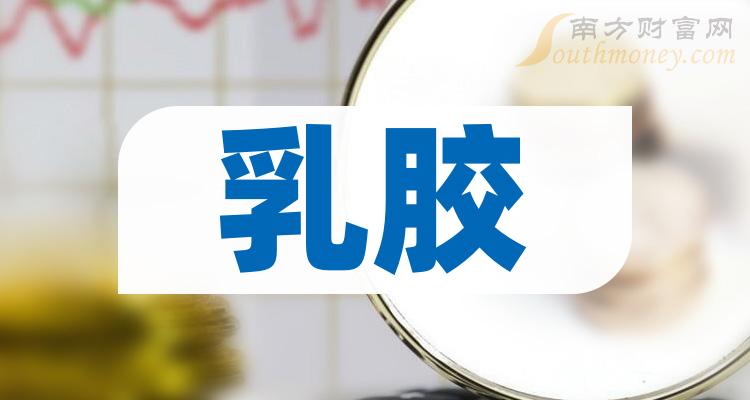 南方财富网
Southmoney.com

乳胶